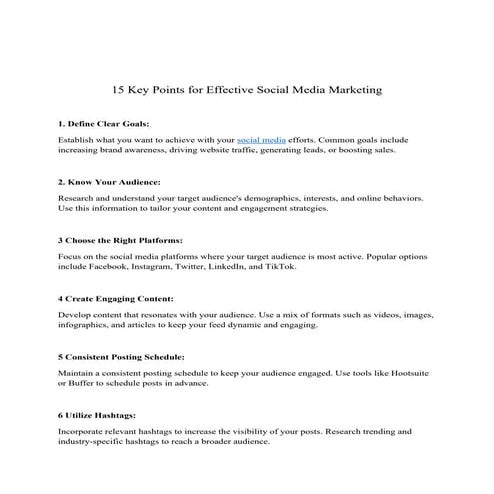 15 Key Points for Effective Social Media Marketing

1. Define Clear Goals:

Establish what you want to achieve with your social media efforts. Common goals include increasing brand awareness, driving website traffic, generating leads, or boosting sales.

2. Know Your Audience:

Research and understand your target audience's demographics, interests, and online behaviors. Use this information to tailor your content and engagement strategies.

3 Choose the Right Platforms:

Focus on the social media platforms where your target audience is most active. Popular options include Facebook, Instagram, Twitter, LinkedIn, and TikTok.

4 Create Engaging Content:

Develop content that resonates with your audience. Use a mix of formats such as videos, images, infographics, and articles to keep your feed dynamic and engaging.

5 Consistent Posting Schedule:

Maintain a consistent posting schedule to keep your audience engaged. Use tools like Hootsuite or Buffer to schedule posts in advance.

6 Utilize Hashtags:

Incorporate relevant hashtags to increase the visibility of your posts. Research trending and industry-specific hashtags to reach a broader audience.